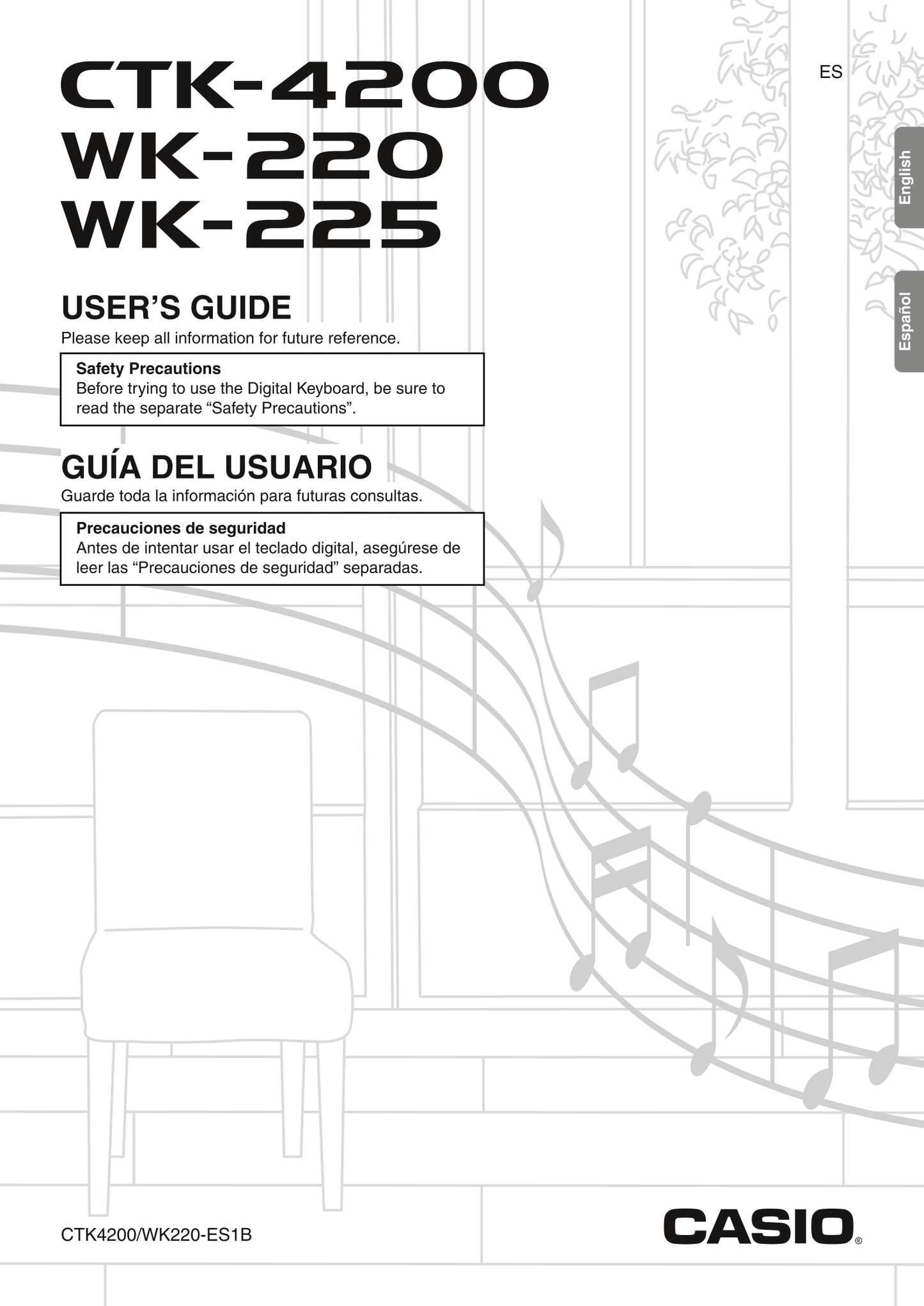 CTK-4200
WK-220
WK-225

ES

English

Español

USER'S GUIDE

Please keep all information for future reference.

Safety Precautions
Before trying to use the Digital Keyboard, be sure to read the separate "Safety Precautions".

GUÍA DEL USUARIO

Guarde toda la información para futuras consultas.

Precauciones de seguridad
Antes de intentar usar el teclado digital, asegúrese de leer las "Precauciones de seguridad" separadas.

CTK4200/WK220-ES1B

CASIO®